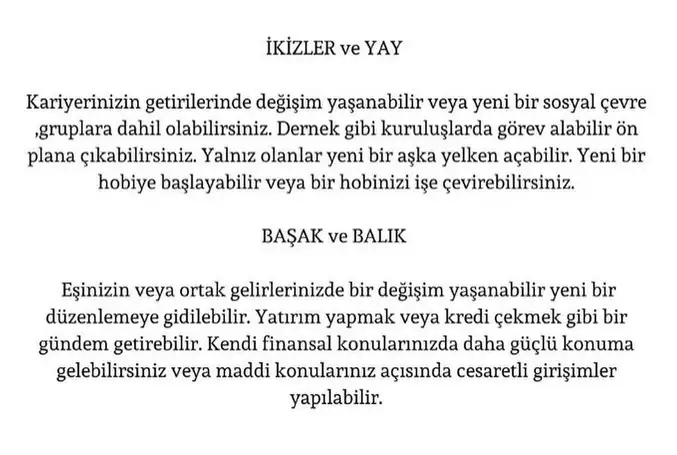 İKİZLER ve YAY

Kariyerinizin getirilerinde değişim yaşanabilir veya yeni bir sosyal çevre ,gruplara dahil olabilirsiniz. Dernek gibi kuruluşlarda görev alabilir ön plana çıkabilirsiniz. Yalnız olanlar yeni bir aşka yelken açabilir. Yeni bir hobiye başlayabilir veya bir hobinizi işe çevirebilirsiniz.

BAŞAK ve BALIK

Eşinizin veya ortak gelirlerinizde bir değişim yaşanabilir yeni bir düzenlemeye gidilebilir. Yatırım yapmak veya kredi çekmek gibi bir gündem getirebilir. Kendi finansal konularınızda daha güçlü konuma gelebilirsiniz veya maddi konularınız açısında cesaretli girişimler yapılabilir.